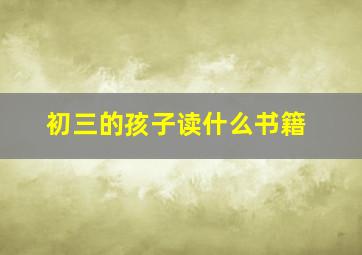 初三的孩子读什么书籍